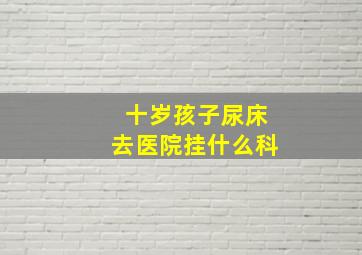 十岁孩子尿床
去医院挂什么科